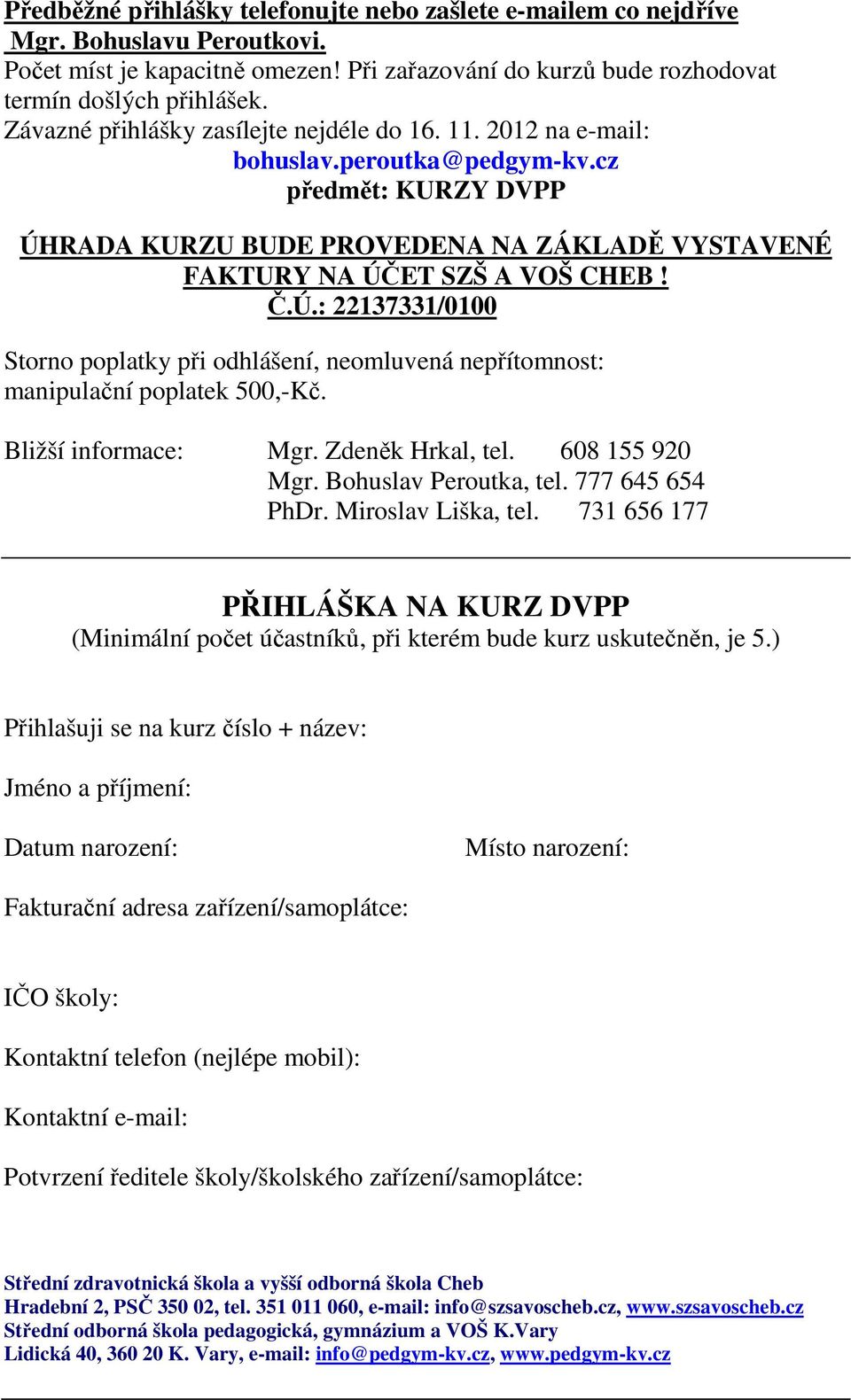 Předběžné přihlášky telefonujte nebo zašlete e-mailem co nejdříve Mgr. Bohuslavu Peroutkovi.
Počet míst je kapacitně omezen! Při zařazování do kurzů bude rozhodovat termín došlých přihlášek.
Závazné přihlášky zasílejte nejdéle do 16. 11. 2012 na e-mail:
bohuslav.peroutka@pedgym-kv.cz
předmět: KURZY DVPP

ÚHRADA KURZU BUDE PROVEDENA NA ZÁKLADĚ VYSTAVENÉ FAKTURY NA ÚČET SZŠ A VOŠ CHEB !
Č.Ú.: 22137331/0100

Storno poplatky při odhlášení, neomluvená nepřítomnost: manipulační poplatek 500,-Kč.

Bližší informace: Mgr. Zdeněk Hrkal, tel. 608 155 920
Mgr. Bohuslav Peroutka, tel. 777 645 654
PhDr. Miroslav Liška, tel. 731 656 177

PŘIHLÁŠKA NA KURZ DVPP
(Minimální počet účastníků, při kterém bude kurz uskutečněn, je 5.)

Přihlašuji se na kurz číslo + název:

Jméno a příjmení:

Datum narození:

Místo narození:

Fakturační adresa zařízení/samoplátce:

IČO školy:

Kontaktní telefon (nejlépe mobil):

Kontaktní e-mail:

Potvrzení ředitele školy/školského zařízení/samoplátce:

Střední zdravotnická škola a vyšší odborná škola Cheb
Hradební 2, PSČ 350 02, tel. 351 011 060, e-mail: info@szsavoscheb.cz, www.szsavoscheb.cz
Střední odborná škola pedagogická, gymnázium a VOŠ K.Vary
Lidická 40, 360 20 K. Vary, e-mail: info@pedgym-kv.cz, www.pedgym-kv.cz